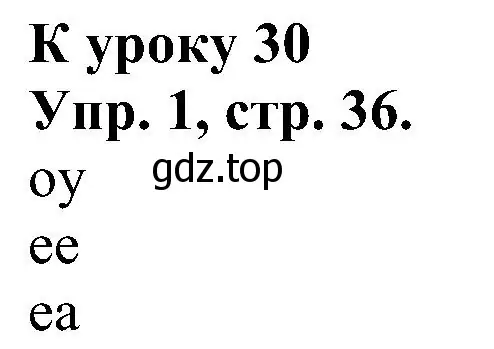 К уроку 30
Упр. 1, стр. 36.

gdz.top

oy
ee
ea